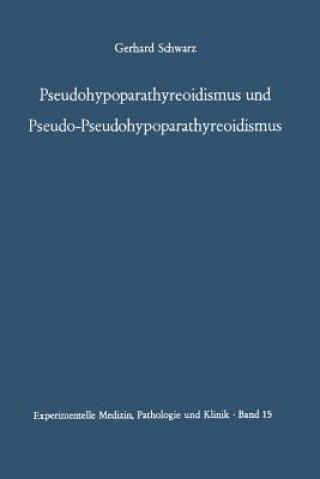 Gerhard Schwarz

Pseudohypoparathyreoidismus und Pseudo-Pseudohypoparathyreoidismus

Experimentelle Medizin, Pathologie und Klinik · Band 15